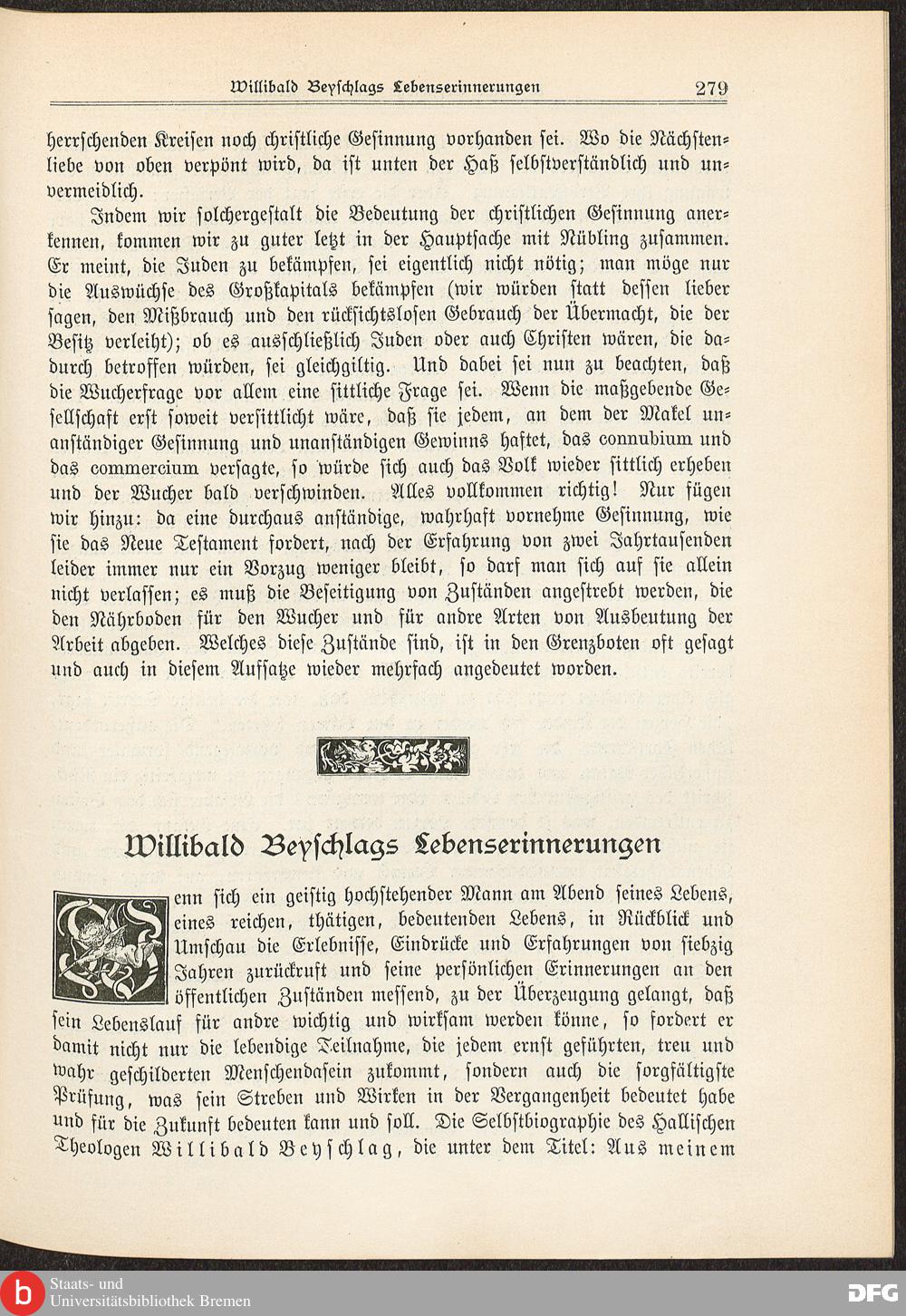 Willibald Beyschlags Lebenserinnerungen 279

herrschenden Kreisen noch christliche Gesinnung vorhanden sei. Wo die Nächstenliebe von oben verpönt wird, da ist unten der Haß selbstverständlich und unvermeidlich.

Indem wir solchergestalt die Bedeutung der christlichen Gesinnung anerkennen, kommen wir zu guter letzt in der Hauptsache mit Nübling zusammen. Er meint, die Juden zu bekämpfen, sei eigentlich nicht nötig; man möge nur die Auswüchse des Großkapitals bekämpfen (wir würden statt dessen lieber sagen, den Mißbrauch und den rücksichtslosen Gebrauch der Übermacht, die der Besitz verleiht); ob es ausschließlich Juden oder auch Christen wären, die dadurch betroffen würden, sei gleichgiltig. Und dabei sei nun zu beachten, daß die Wucherfrage vor allem eine sittliche Frage sei. Wenn die maßgebende Gesellschaft erst soweit versittlicht wäre, daß sie jedem, an dem der Makel unanständiger Gesinnung und unanständigen Gewinns haftet, das connubium und das commercium versagte, so würde sich auch das Volk wieder sittlich erheben und der Wucher bald verschwinden. Alles vollkommen richtig! Nur fügen wir hinzu: da eine durchaus anständige, wahrhaft vornehme Gesinnung, wie sie das Neue Testament fordert, nach der Erfahrung von zwei Jahrtausenden leider immer nur ein Vorzug weniger bleibt, so darf man sich auf sie allein nicht verlassen; es muß die Beseitigung von Zuständen angestrebt werden, die den Nährboden für den Wucher und für andre Arten von Ausbeutung der Arbeit abgeben. Welches diese Zustände sind, ist in den Grenzboten oft gesagt und auch in diesem Aufsatze wieder mehrfach angedeutet worden.

Willibald Beyschlags Lebenserinnerungen

Wenn sich ein geistig hochstehender Mann am Abend seines Lebens, eines reichen, thätigen, bedeutenden Lebens, in Rückblick und Umschau die Erlebnisse, Eindrücke und Erfahrungen von siebzig Jahren zurückruft und seine persönlichen Erinnerungen an den öffentlichen Zuständen messend, zu der Überzeugung gelangt, daß sein Lebenslauf für andre wichtig und wirksam werden könne, so fordert er damit nicht nur die lebendige Teilnahme, die jedem ernst geführten, treu und wahr geschilderten Menschendasein zukommt, sondern auch die sorgfältigste Prüfung, was sein Streben und Wirken in der Vergangenheit bedeutet habe und für die Zukunft bedeuten kann und soll. Die Selbstbiographie des Hallischen Theologen Willibald Beyschlag, die unter dem Titel: Aus meinem

Staats- und Universitätsbibliothek Bremen
DFG